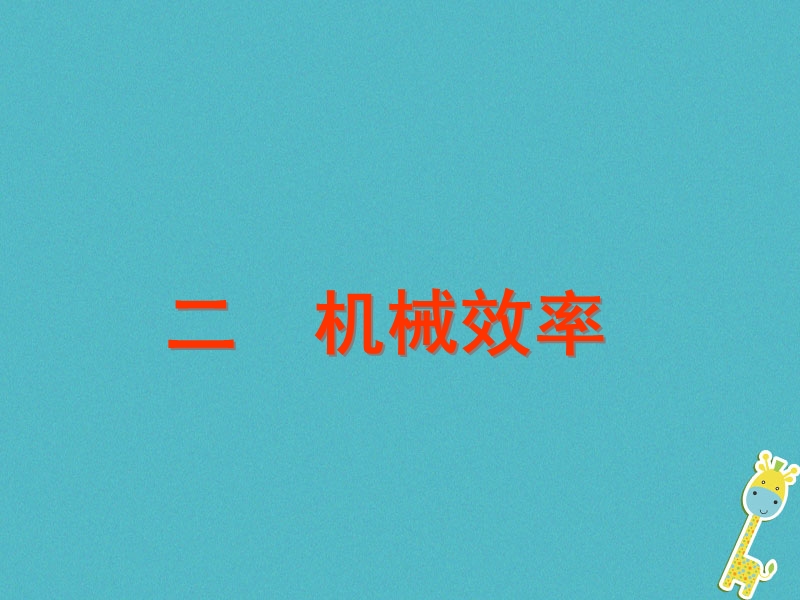 二　机械效率